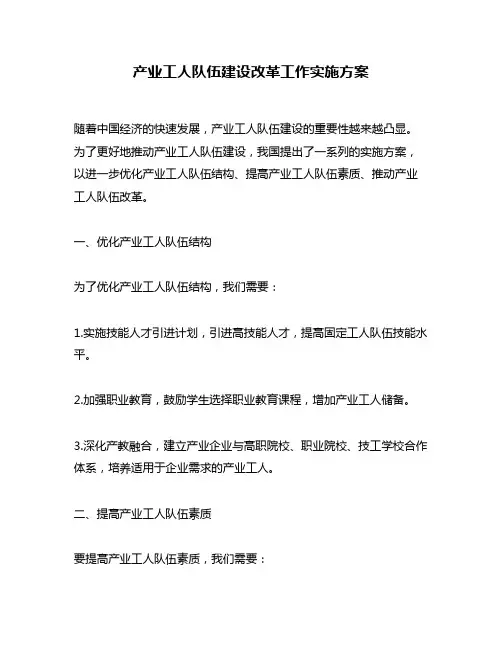 产业工人队伍建设改革工作实施方案

随着中国经济的快速发展，产业工人队伍建设的重要性越来越凸显。为了更好地推动产业工人队伍建设，我国提出了一系列的实施方案，以进一步优化产业工人队伍结构、提高产业工人队伍素质、推动产业工人队伍改革。

一、优化产业工人队伍结构

为了优化产业工人队伍结构，我们需要：

1.实施技能人才引进计划，引进高技能人才，提高固定工人队伍技能水平。

2.加强职业教育，鼓励学生选择职业教育课程，增加产业工人储备。

3.深化产教融合，建立产业企业与高职院校、职业院校、技工学校合作体系，培养适用于企业需求的产业工人。

二、提高产业工人队伍素质

要提高产业工人队伍素质，我们需要：